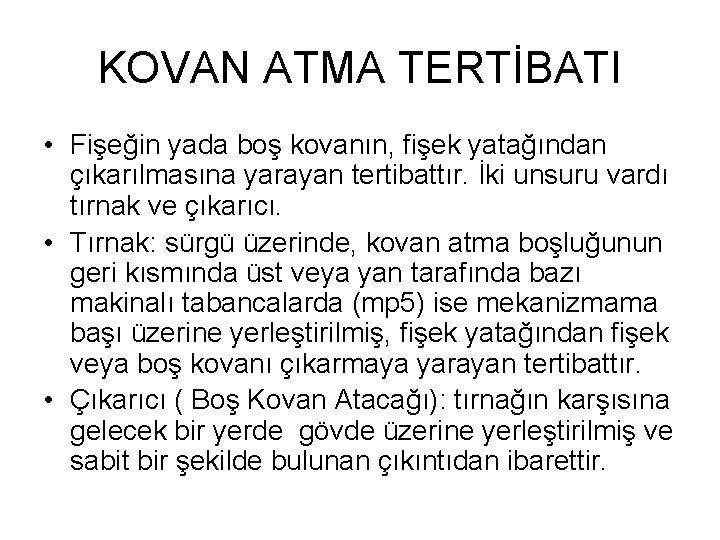 KOVAN ATMA TERTİBATI

• Fişeğin yada boş kovanın, fişek yatağından çıkarılmasına yarayan tertibattır. İki unsuru vardı tırnak ve çıkarıcı.

• Tırnak: sürgü üzerinde, kovan atma boşluğunun geri kısmında üst veya yan tarafında bazı makinalı tabancalarda (mp5) ise mekanizmama başı üzerine yerleştirilmiş, fişek yatağından fişek veya boş kovanı çıkarmaya yarayan tertibattır.

• Çıkarıcı ( Boş Kovan Atacağı): tırnağın karşısına gelecek bir yerde gövde üzerine yerleştirilmiş ve sabit bir şekilde bulunan çıkıntıdan ibarettir.